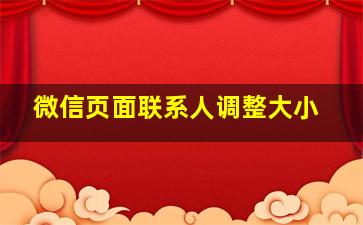 微信页面联系人调整大小